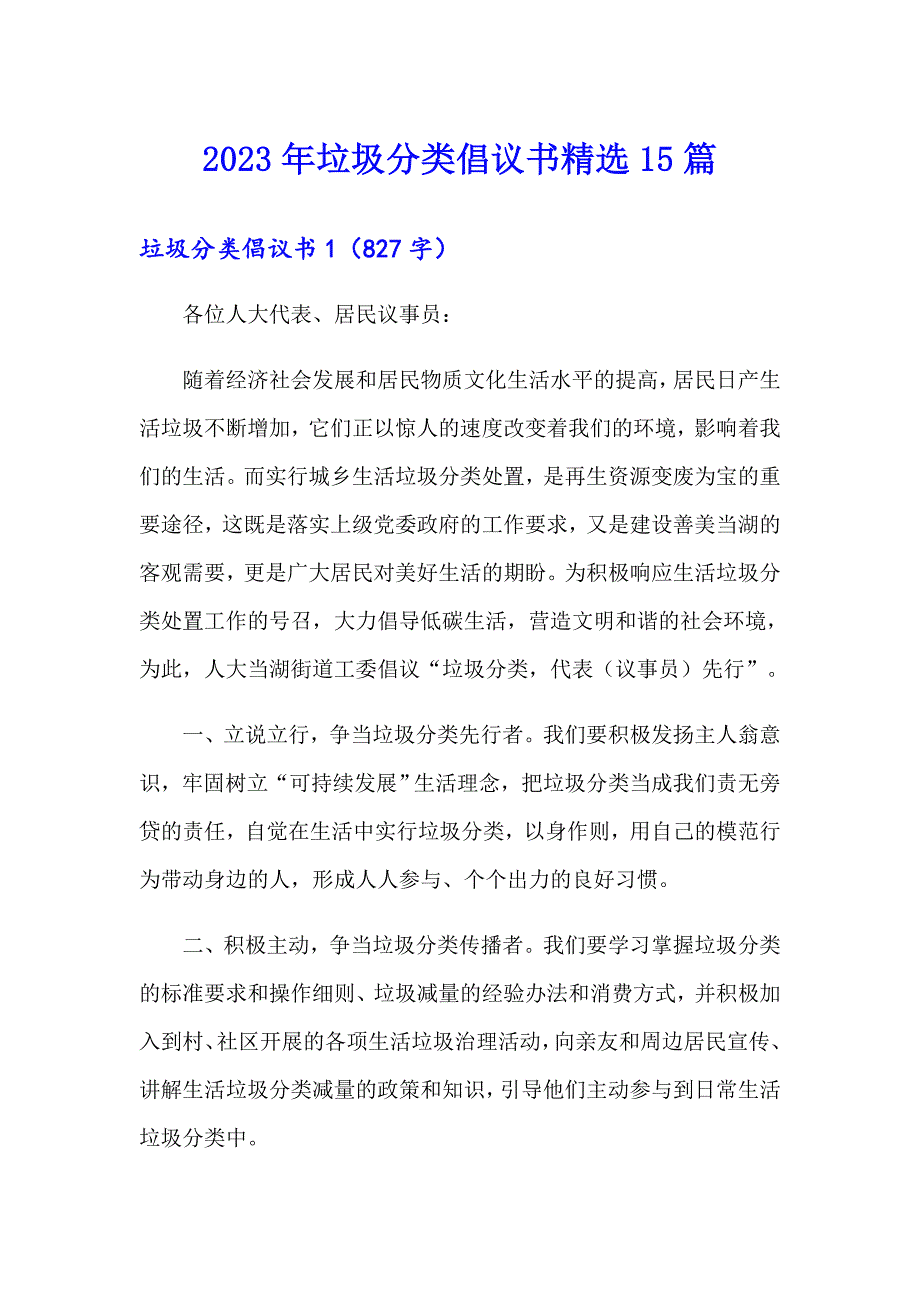 2023年垃圾分类倡议书精选15篇

垃圾分类倡议书1（827字）

各位人大代表、居民议事员：

随着经济社会发展和居民物质文化生活水平的提高，居民日产生活垃圾不断增加，它们正以惊人的速度改变着我们的环境，影响着我们的生活。而实行城乡生活垃圾分类处置，是再生资源变废为宝的重要途径，这既是落实上级党委政府的工作要求，又是建设善美当湖的客观需要，更是广大居民对美好生活的期盼。为积极响应生活垃圾分类处置工作的号召，大力倡导低碳生活，营造文明和谐的社会环境，为此，人大当湖街道工委倡议“垃圾分类，代表（议事员）先行”。

一、立说立行，争当垃圾分类先行者。我们要积极发扬主人翁意识，牢固树立“可持续发展”生活理念，把垃圾分类当成我们责无旁贷的责任，自觉在生活中实行垃圾分类，以身作则，用自己的模范行为带动身边的人，形成人人参与、个个出力的良好习惯。

二、积极主动，争当垃圾分类传播者。我们要学习掌握垃圾分类的标准要求和操作细则、垃圾减量的经验办法和消费方式，并积极加入到村、社区开展的各项生活垃圾治理活动，向亲友和周边居民宣传、讲解生活垃圾分类减量的政策和知识，引导他们主动参与到日常生活垃圾分类中。